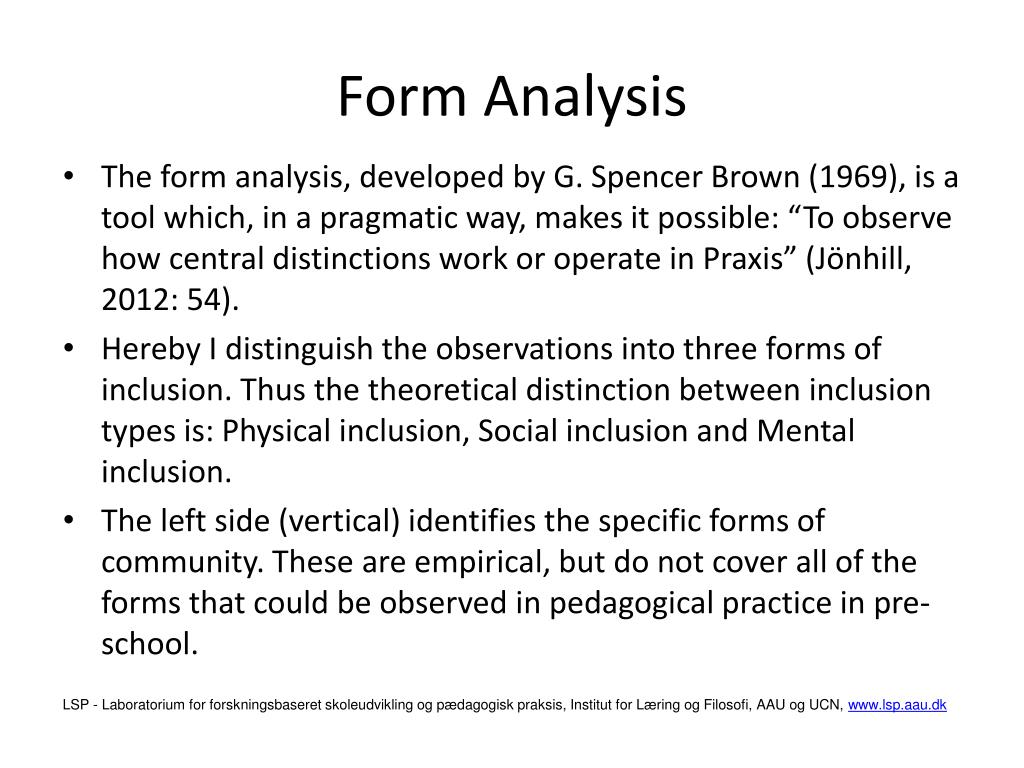 Form Analysis

• The form analysis, developed by G. Spencer Brown (1969), is a tool which, in a pragmatic way, makes it possible: “To observe how central distinctions work or operate in Praxis” (Jönhill, 2012: 54).
• Hereby I distinguish the observations into three forms of inclusion. Thus the theoretical distinction between inclusion types is: Physical inclusion, Social inclusion and Mental inclusion.
• The left side (vertical) identifies the specific forms of community. These are empirical, but do not cover all of the forms that could be observed in pedagogical practice in pre-school.

LSP - Laboratorium for forskningsbaseret skoleudvikling og pædagogisk praksis, Institut for Læring og Filosofi, AAU og UCN, www.lsp.aau.dk